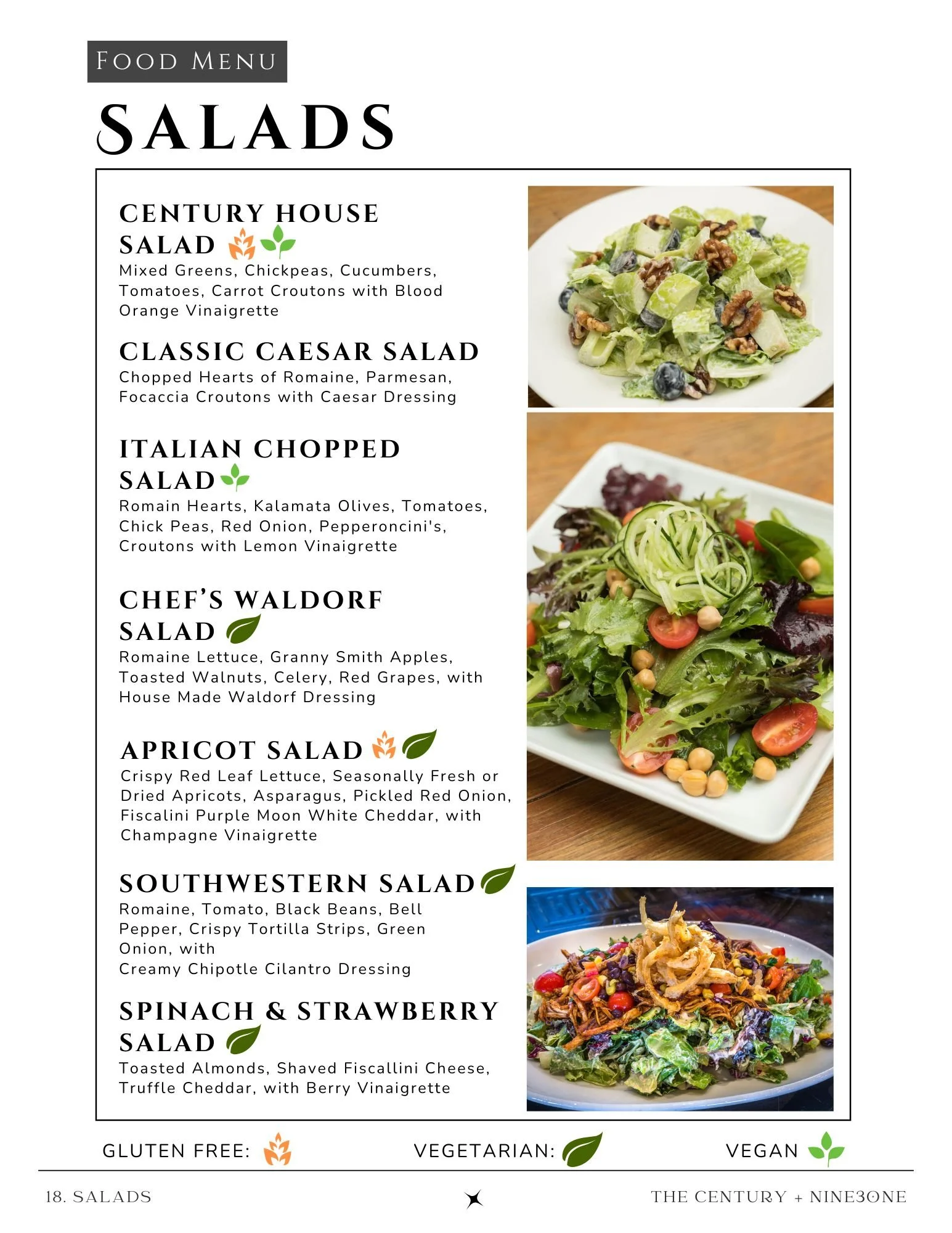 FOOD MENU

SALADS

CENTURY HOUSE SALAD
Mixed Greens, Chickpeas, Cucumbers, Tomatoes, Carrot Croutons with Blood Orange Vinaigrette

CLASSIC CAESAR SALAD
Chopped Hearts of Romaine, Parmesan, Focaccia Croutons with Caesar Dressing

ITALIAN CHOPPED SALAD
Romain Hearts, Kalamata Olives, Tomatoes, Chick Peas, Red Onion, Pepperoncini's, Croutons with Lemon Vinaigrette

CHEF'S WALDORF SALAD
Romaine Lettuce, Granny Smith Apples, Toasted Walnuts, Celery, Red Grapes, with House Made Waldorf Dressing

APRICOT SALAD
Crispy Red Leaf Lettuce, Seasonally Fresh or Dried Apricots, Asparagus, Pickled Red Onion, Fiscalini Purple Moon White Cheddar, with Champagne Vinaigrette

SOUTHWESTERN SALAD
Romaine, Tomato, Black Beans, Bell Pepper, Crispy Tortilla Strips, Green Onion, with
Creamy Chipotle Cilantro Dressing

SPINACH & STRAWBERRY SALAD
Toasted Almonds, Shaved Fiscallini Cheese, Truffle Cheddar, with Berry Vinaigrette

GLUTEN FREE: VEGETARIAN: VEGAN

18. SALADS THE CENTURY + NINE3ONE